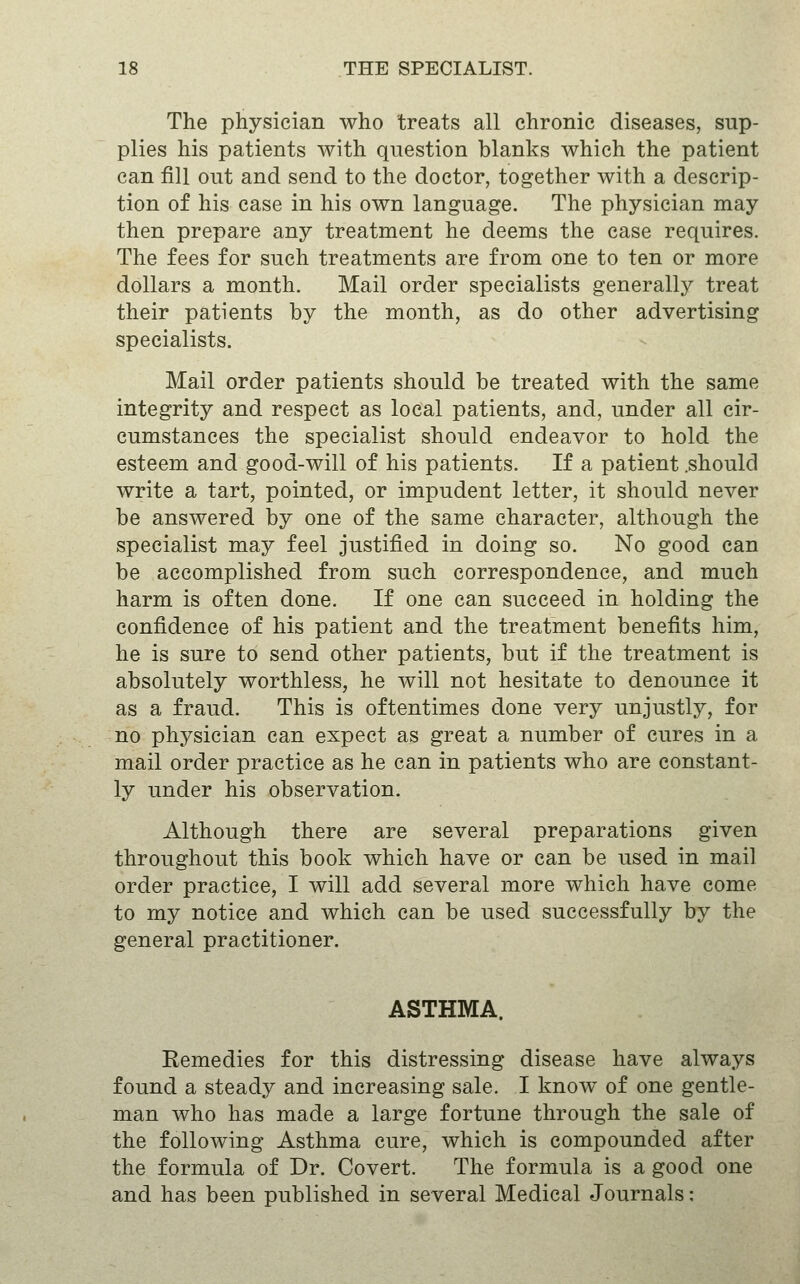 18 THE SPECIALIST.

The physician who treats all chronic diseases, supplies his patients with question blanks which the patient can fill out and send to the doctor, together with a description of his case in his own language. The physician may then prepare any treatment he deems the case requires. The fees for such treatments are from one to ten or more dollars a month. Mail order specialists generally treat their patients by the month, as do other advertising specialists.

Mail order patients should be treated with the same integrity and respect as local patients, and, under all circumstances the specialist should endeavor to hold the esteem and good-will of his patients. If a patient should write a tart, pointed, or impudent letter, it should never be answered by one of the same character, although the specialist may feel justified in doing so. No good can be accomplished from such correspondence, and much harm is often done. If one can succeed in holding the confidence of his patient and the treatment benefits him, he is sure to send other patients, but if the treatment is absolutely worthless, he will not hesitate to denounce it as a fraud. This is oftentimes done very unjustly, for no physician can expect as great a number of cures in a mail order practice as he can in patients who are constantly under his observation.

Although there are several preparations given throughout this book which have or can be used in mail order practice, I will add several more which have come to my notice and which can be used successfully by the general practitioner.

ASTHMA.

Remedies for this distressing disease have always found a steady and increasing sale. I know of one gentleman who has made a large fortune through the sale of the following Asthma cure, which is compounded after the formula of Dr. Covert. The formula is a good one and has been published in several Medical Journals: